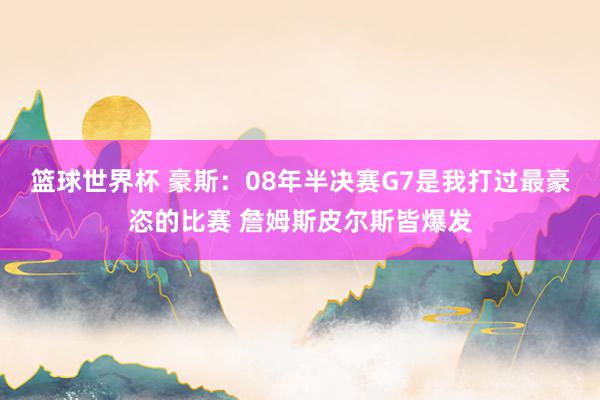 篮球世界杯 豪斯：08年半决赛G7是我打过最豪恣的比赛 詹姆斯皮尔斯皆爆发